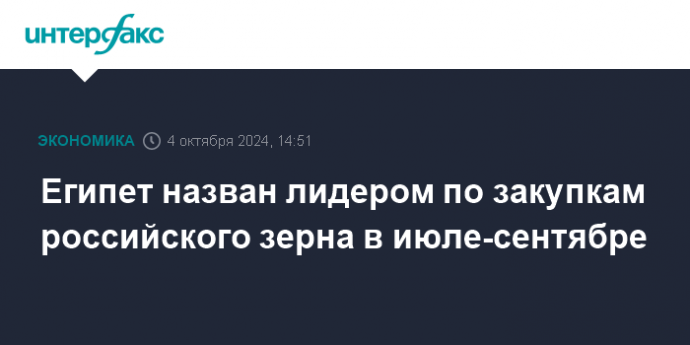 интерфакс

ЭКОНОМИКА 4 октября 2024, 14:51

Египет назван лидером по закупкам российского зерна в июле-сентябре